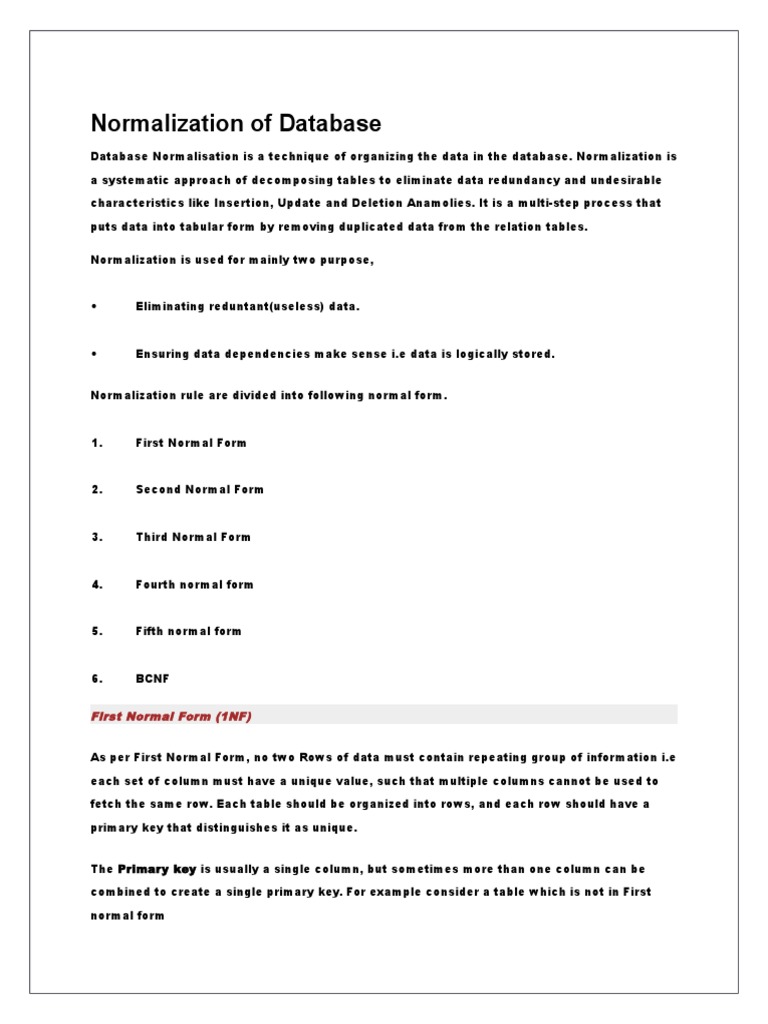 Normalization of Database

Database Normalisation is a technique of organizing the data in the database. Normalization is a systematic approach of decomposing tables to eliminate data redundancy and undesirable characteristics like Insertion, Update and Deletion Anamolies. It is a multi-step process that puts data into tabular form by removing duplicated data from the relation tables.

Normalization is used for mainly two purpose,

• Eliminating reduntant(useless) data.

• Ensuring data dependencies make sense i.e data is logically stored.

Normalization rule are divided into following normal form.

1. First Normal Form

2. Second Normal Form

3. Third Normal Form

4. Fourth normal form

5. Fifth normal form

6. BCNF

First Normal Form (1NF)

As per First Normal Form, no two Rows of data must contain repeating group of information i.e each set of column must have a unique value, such that multiple columns cannot be used to fetch the same row. Each table should be organized into rows, and each row should have a primary key that distinguishes it as unique.

The Primary key is usually a single column, but sometimes more than one column can be combined to create a single primary key. For example consider a table which is not in First normal form